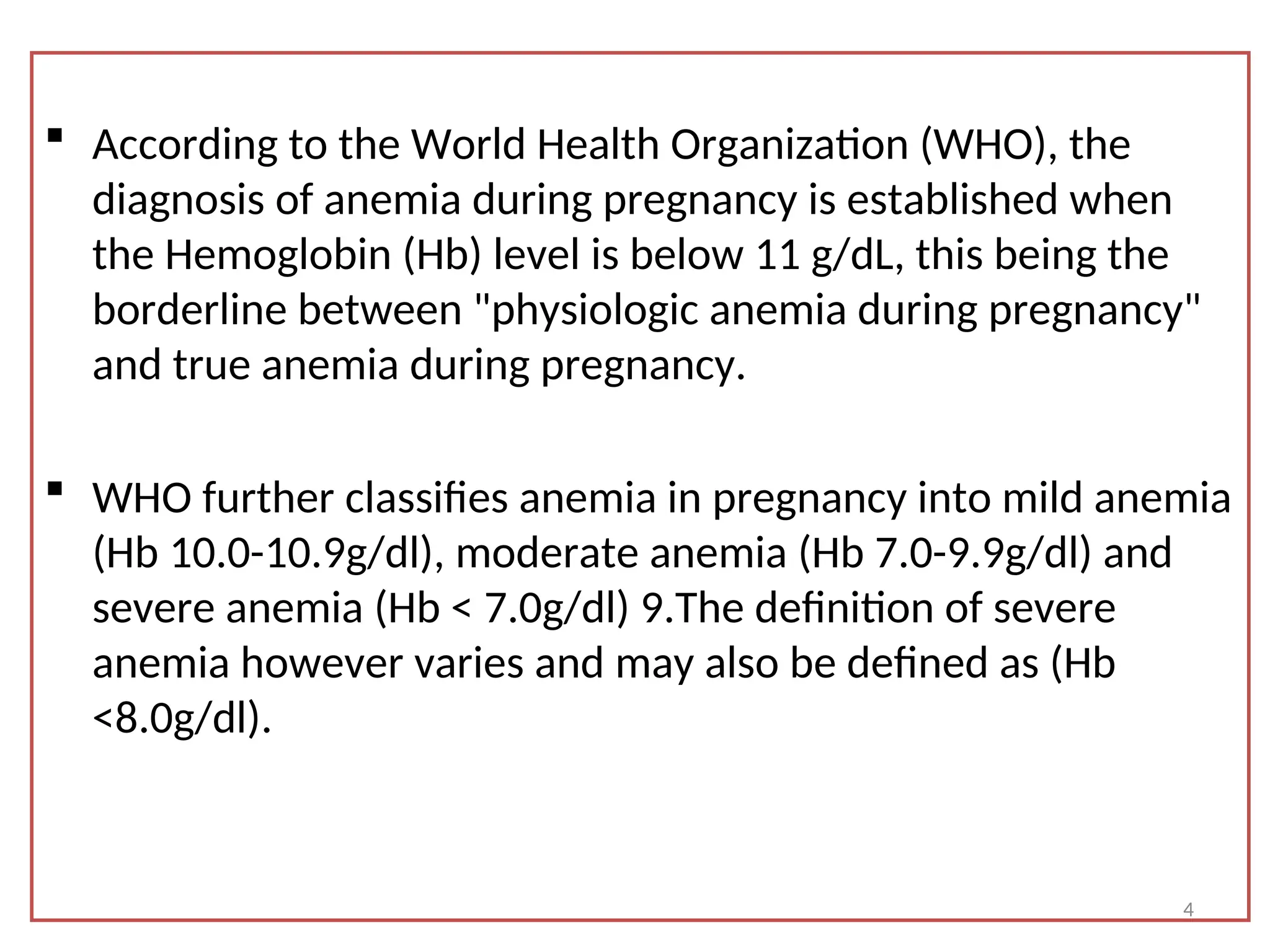 ▪ According to the World Health Organization (WHO), the diagnosis of anemia during pregnancy is established when the Hemoglobin (Hb) level is below 11 g/dL, this being the borderline between "physiologic anemia during pregnancy" and true anemia during pregnancy.

▪ WHO further classifies anemia in pregnancy into mild anemia (Hb 10.0-10.9g/dl), moderate anemia (Hb 7.0-9.9g/dl) and severe anemia (Hb < 7.0g/dl) 9.The definition of severe anemia however varies and may also be defined as (Hb <8.0g/dl).

4